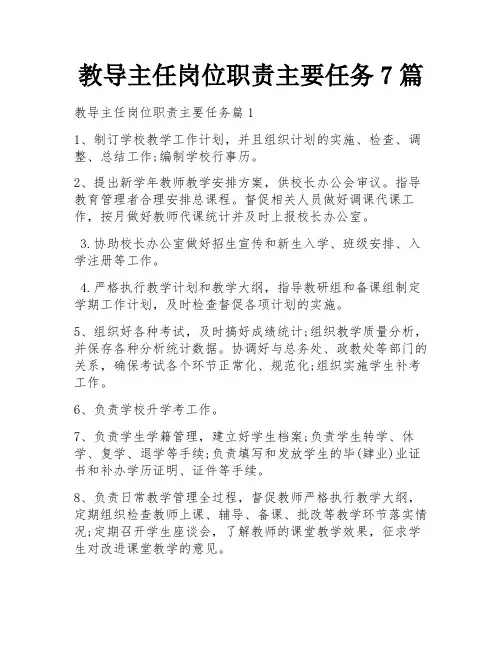 教导主任岗位职责主要任务7篇

教导主任岗位职责主要任务篇1

1、制订学校教学工作计划，并且组织计划的实施、检查、调整、总结工作;编制学校行事历。

2、提出新学年教师教学安排方案，供校长办公会审议。指导教育管理者合理安排总课程。督促相关人员做好调课代课工作，按月做好教师代课统计并及时上报校长办公室。

3.协助校长办公室做好招生宣传和新生入学、班级安排、入学注册等工作。

4.严格执行教学计划和教学大纲，指导教研组和备课组制定学期工作计划，及时检查督促各项计划的实施。

5、组织好各种考试，及时搞好成绩统计;组织教学质量分析，并保存各种分析统计数据。协调好与总务处、政教处等部门的关系，确保考试各个环节正常化、规范化;组织实施学生补考工作。

6、负责学校升学考工作。

7、负责学生学籍管理，建立好学生档案;负责学生转学、休学、复学、退学等手续;负责填写和发放学生的毕(肄业)业证书和补办学历证明、证件等手续。

8、负责日常教学管理全过程，督促教师严格执行教学大纲，定期组织检查教师上课、辅导、备课、批改等教学环节落实情况;定期召开学生座谈会，了解教师的课堂教学效果，征求学生对改进课堂教学的意见。